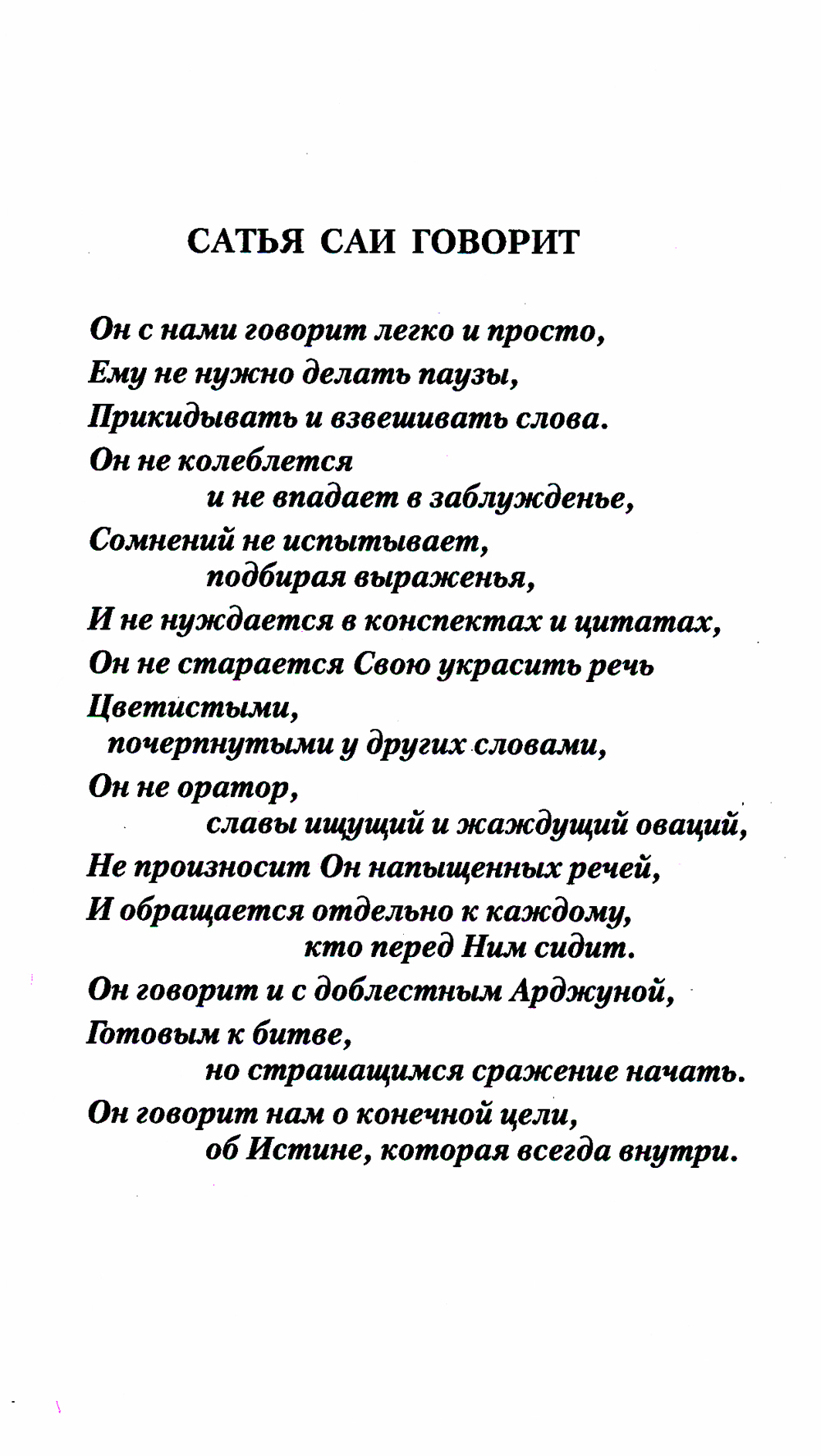 САТЬЯ САИ ГОВОРИТ

Он с нами говорит легко и просто,
Ему не нужно делать паузы,
Прикидывать и взвешивать слова.
Он не колеблется
и не впадает в заблужденье,
Сомнений не испытывает,
подбирая выраженья,
И не нуждается в конспектах и цитатах,
Он не старается Свою украсить речь
Цветистыми,
почерпнутыми у других словами,
Он не оратор,
славы ищущий и жаждущий оваций,
Не произносит Он напыщенных речей,
И обращается отдельно к каждому,
кто перед Ним сидит.
Он говорит и с доблестным Арджуной,
Готовым к битве,
но страшащимся сражение начать.
Он говорит нам о конечной цели,
об Истине, которая всегда внутри.